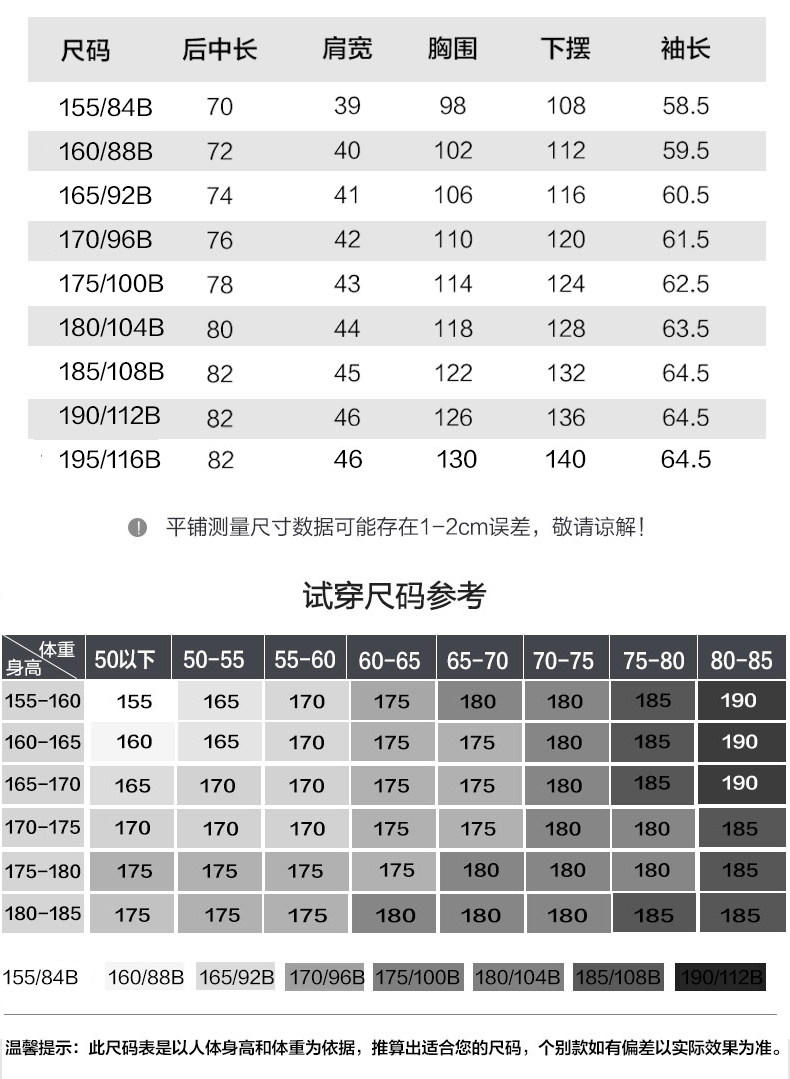 | 尺码 | 后中长 | 肩宽 | 胸围 | 下摆 | 袖长 |
|---|---|---|---|---|---|
| 155/84B | 70 | 39 | 98 | 108 | 58.5 |
| 160/88B | 72 | 40 | 102 | 112 | 59.5 |
| 165/92B | 74 | 41 | 106 | 116 | 60.5 |
| 170/96B | 76 | 42 | 110 | 120 | 61.5 |
| 175/100B | 78 | 43 | 114 | 124 | 62.5 |
| 180/104B | 80 | 44 | 118 | 128 | 63.5 |
| 185/108B | 82 | 45 | 122 | 132 | 64.5 |
| 190/112B | 82 | 46 | 126 | 136 | 64.5 |
| 195/116B | 82 | 46 | 130 | 140 | 64.5 |

平铺测量尺寸数据可能存在1-2cm误差，敬请谅解！

试穿尺码参考

| 体重 身高 | 50以下 | 50-55 | 55-60 | 60-65 | 65-70 | 70-75 | 75-80 | 80-85 |
|---|---|---|---|---|---|---|---|---|
| 155-160 | 155 | 165 | 170 | 175 | 180 | 180 | 185 | 190 |
| 160-165 | 160 | 165 | 170 | 175 | 175 | 180 | 185 | 190 |
| 165-170 | 165 | 170 | 170 | 175 | 175 | 180 | 185 | 190 |
| 170-175 | 170 | 170 | 170 | 175 | 175 | 180 | 180 | 185 |
| 175-180 | 175 | 175 | 175 | 175 | 180 | 180 | 180 | 185 |
| 180-185 | 175 | 175 | 175 | 180 | 180 | 180 | 185 | 185 |

155/84B 160/88B 165/92B 170/96B 175/100B 180/104B 185/108B 190/112B

温馨提示：此尺码表是以人体身高和体重为依据，推算出适合您的尺码，个别款如有偏差以实际效果为准。